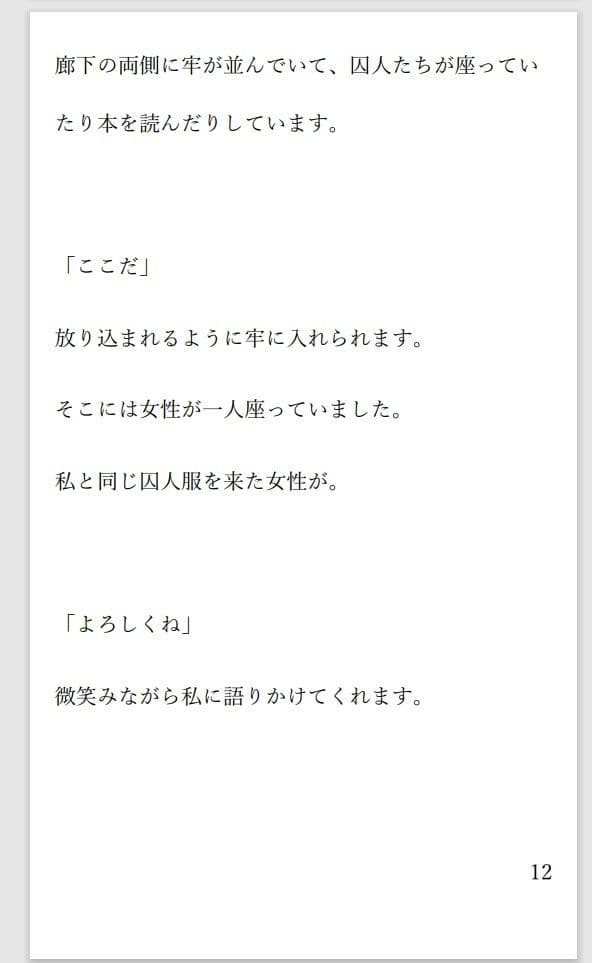 廊下の両側に牢が並んでいて、囚人たちが座っていたり本を読んだりしています。

「ここだ」

放り込まれるように牢に入れられます。

そこには女性が一人座っていました。

私と同じ囚人服を来た女性が。

「よろしくね」

微笑みながら私に語りかけてくれます。

12